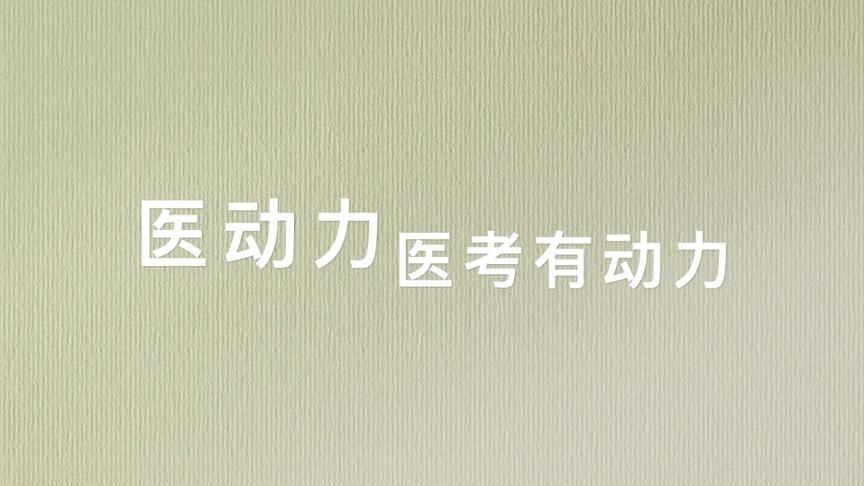 医动力 医考有动力